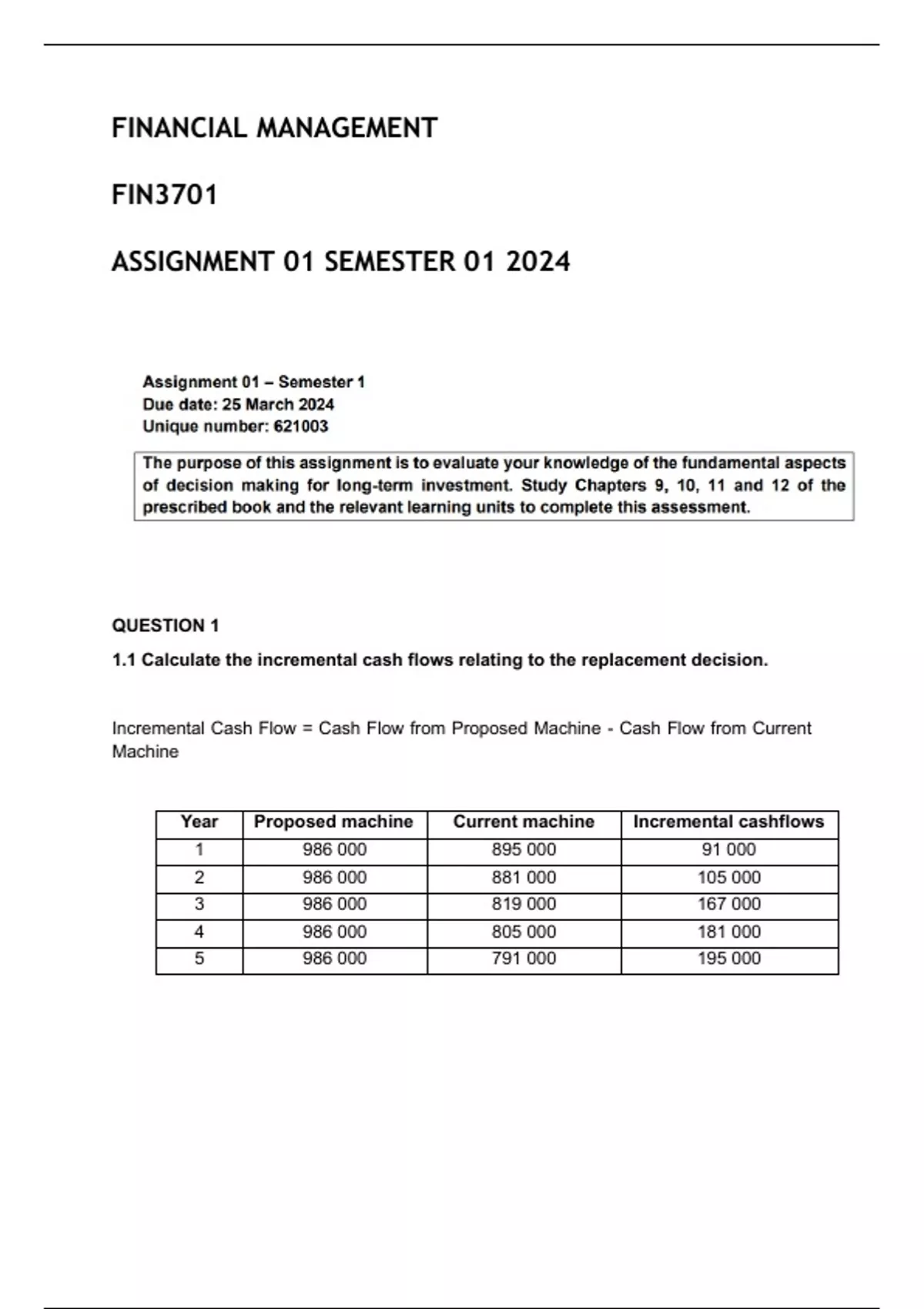 FINANCIAL MANAGEMENT

FIN3701

ASSIGNMENT 01 SEMESTER 01 2024

Assignment 01 – Semester 1
Due date: 25 March 2024
Unique number: 621003

The purpose of this assignment is to evaluate your knowledge of the fundamental aspects of decision making for long-term investment. Study Chapters 9, 10, 11 and 12 of the prescribed book and the relevant learning units to complete this assessment.

QUESTION 1

1.1 Calculate the incremental cash flows relating to the replacement decision.

Incremental Cash Flow = Cash Flow from Proposed Machine - Cash Flow from Current Machine

| Year | Proposed machine | Current machine | Incremental cashflows |
|---|---|---|---|
| 1 | 986 000 | 895 000 | 91 000 |
| 2 | 986 000 | 881 000 | 105 000 |
| 3 | 986 000 | 819 000 | 167 000 |
| 4 | 986 000 | 805 000 | 181 000 |
| 5 | 986 000 | 791 000 | 195 000 |